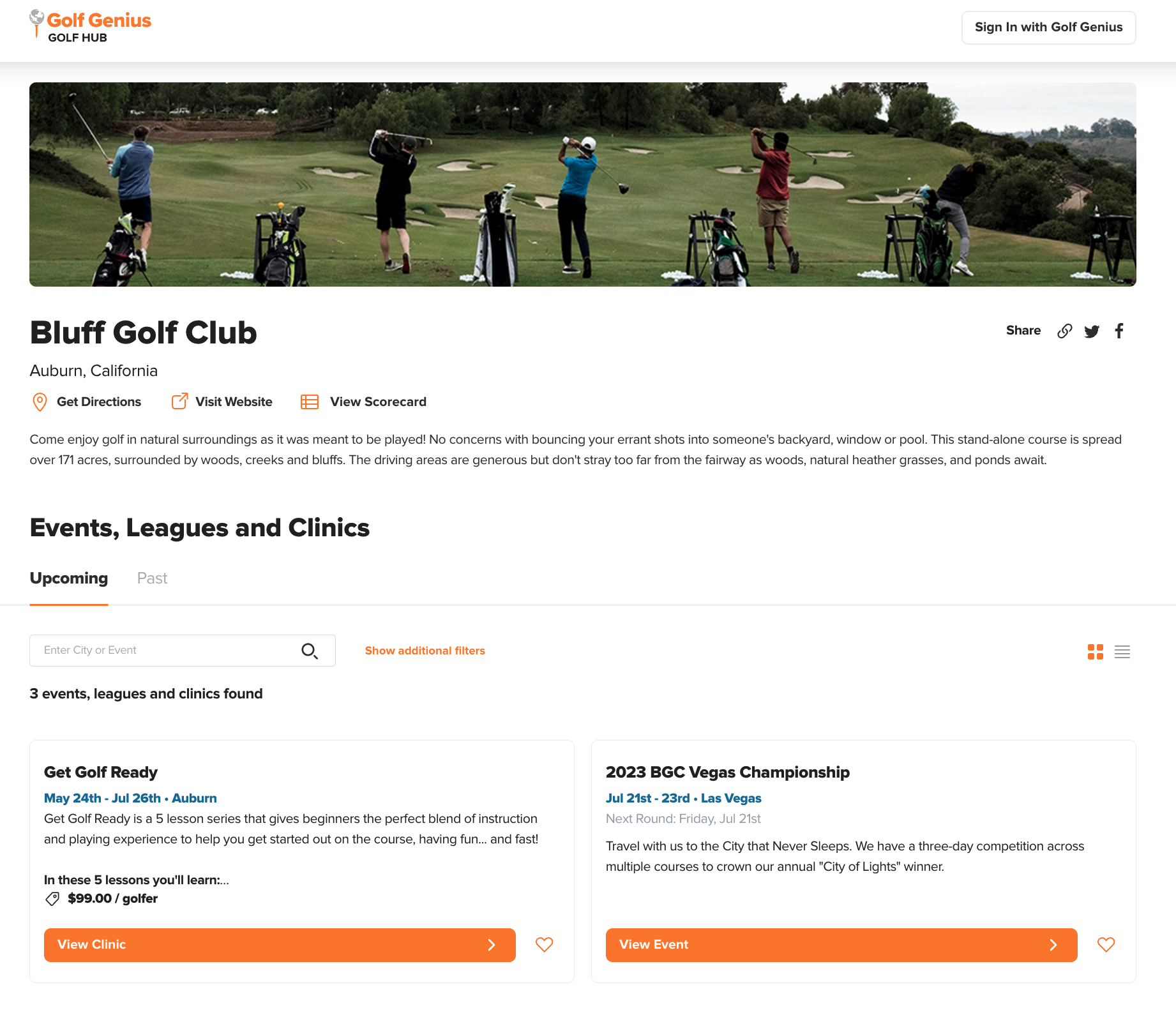 Golf Genius
GOLF HUB

Sign In with Golf Genius

Bluff Golf Club

Share

Auburn, California

Get Directions  Visit Website  View Scorecard

Come enjoy golf in natural surroundings as it was meant to be played! No concerns with bouncing your errant shots into someone's backyard, window or pool. This stand-alone course is spread over 171 acres, surrounded by woods, creeks and bluffs. The driving areas are generous but don't stray too far from the fairway as woods, natural heather grasses, and ponds await.

Events, Leagues and Clinics

Upcoming  Past

Enter City or Event

Show additional filters

3 events, leagues and clinics found

Get Golf Ready

May 24th - Jul 26th • Auburn

Get Golf Ready is a 5 lesson series that gives beginners the perfect blend of instruction and playing experience to help you get started out on the course, having fun... and fast!

In these 5 lessons you'll learn:...

$99.00 / golfer

View Clinic

2023 BGC Vegas Championship

Jul 21st - 23rd • Las Vegas

Next Round: Friday, Jul 21st

Travel with us to the City that Never Sleeps. We have a three-day competition across multiple courses to crown our annual "City of Lights" winner.

View Event